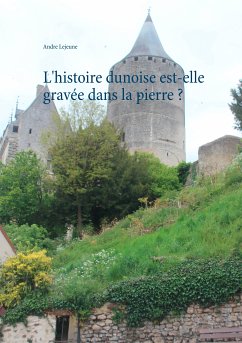 Andre Lejeune

L'histoire dunoise est-elle gravée dans la pierre ?